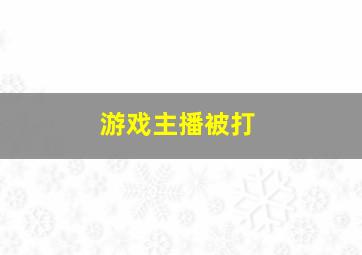 游戏主播被打